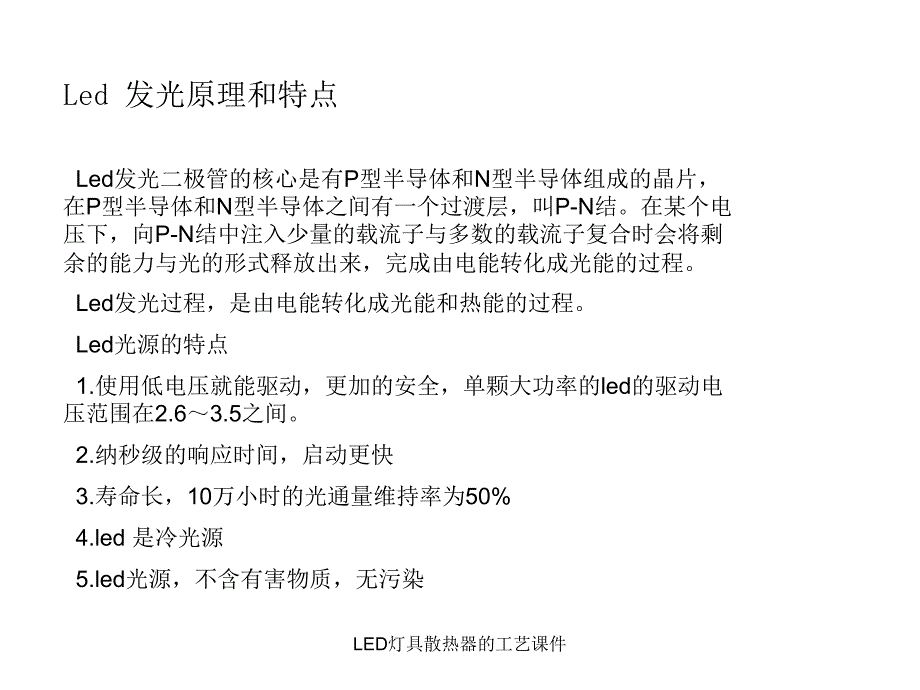 Led 发光原理和特点

Led发光二极管的核心是有P型半导体和N型半导体组成的晶片，在P型半导体和N型半导体之间有一个过渡层，叫P-N结。在某个电压下，向P-N结中注入少量的载流子与多数的载流子复合时会将剩余的能力与光的形式释放出来，完成由电能转化成光能的过程。

Led发光过程，是由电能转化成光能和热能的过程。

Led光源的特点

1.使用低电压就能驱动，更加的安全，单颗大功率的led的驱动电压范围在2.6～3.5之间。

2.纳秒级的响应时间，启动更快

3.寿命长，10万小时的光通量维持率为50%

4.led 是冷光源

5.led光源，不含有害物质，无污染

LED灯具散热器的工艺课件